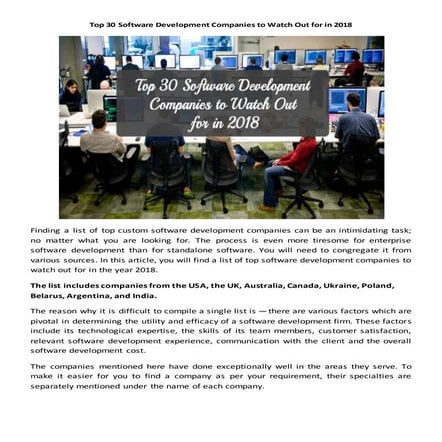 Top 30 Software Development Companies to Watch Out for in 2018

Top 30 Software Development Companies to Watch Out for in 2018

Finding a list of top custom software development companies can be an intimidating task; no matter what you are looking for. The process is even more tiresome for enterprise software development than for standalone software. You will need to congregate it from various sources. In this article, you will find a list of top software development companies to watch out for in the year 2018.

The list includes companies from the USA, the UK, Australia, Canada, Ukraine, Poland, Belarus, Argentina, and India.

The reason why it is difficult to compile a single list is — there are various factors which are pivotal in determining the utility and efficacy of a software development firm. These factors include its technological expertise, the skills of its team members, customer satisfaction, relevant software development experience, communication with the client and the overall software development cost.

The companies mentioned here have done exceptionally well in the areas they serve. To make it easier for you to find a company as per your requirement, their specialties are separately mentioned under the name of each company.